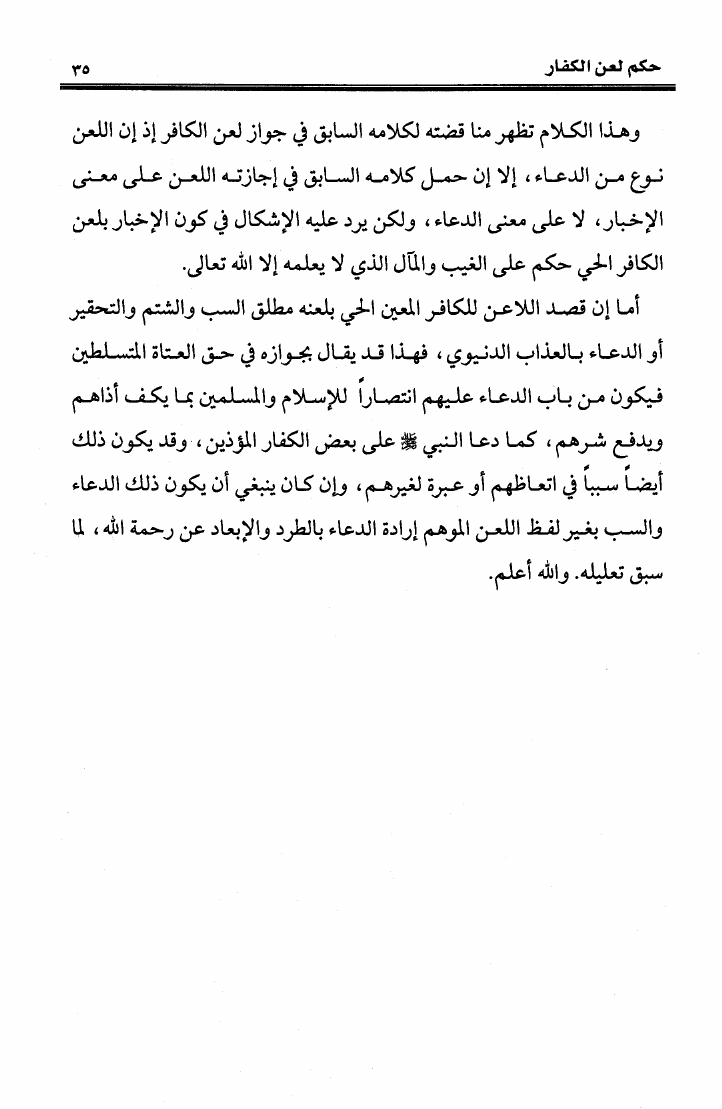 حكم لعن الكفار ٣٥

وهذا الكلام تظهر منا قضته لكلامه السابق في جواز لعن الكافر إذ إن اللعن نوع من الدعاء، إلا إن حمل كلامه السابق في إجازته اللعن على معنى الإخبار، لا على معنى الدعاء، ولكن يرد عليه الإشكال في كون الإخبار بلعن الكافر الحي حكم على الغيب والمآل الذي لا يعلمه إلا الله تعالى.

أما إن قصد اللاعن للكافر المعين الحي بلعنه مطلق السب والشتم والتحقير أو الدعاء بالعذاب الدنيوي، فهذا قد يقال بجوازه في حق العتاة المتسلطين فيكون من باب الدعاء عليهم انتصاراً للإسلام والمسلمين بما يكف أذاهم ويدفع شرهم، كما دعا النبي ﷺ على بعض الكفار المؤذين، وقد يكون ذلك أيضاً سبباً في اتعاظهم أو عبرة لغيرهم، وإن كان ينبغي أن يكون ذلك الدعاء والسب بغير لفظ اللعن الموهم إرادة الدعاء بالطرد والإبعاد عن رحمة الله، لما سبق تعليله. والله أعلم.